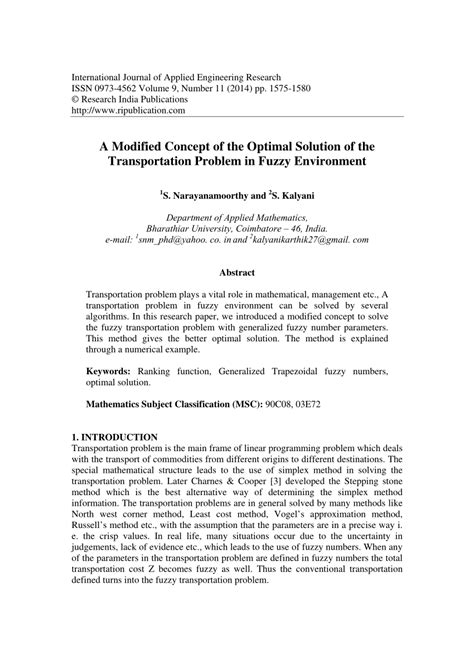 International Journal of Applied Engineering Research
ISSN 0973-4562 Volume 9, Number 11 (2014) pp. 1575-1580
© Research India Publications
http://www.ripublication.com

A Modified Concept of the Optimal Solution of the Transportation Problem in Fuzzy Environment

$^1$S. Narayanamoorthy and $^2$S. Kalyani

Department of Applied Mathematics,
Bharathiar University, Coimbatore – 46, India.
e-mail: $^1$snm_phd@yahoo. co. in and $^2$kalyanikarthik27@gmail. com

Abstract

Transportation problem plays a vital role in mathematical, management etc., A transportation problem in fuzzy environment can be solved by several algorithms. In this research paper, we introduced a modified concept to solve the fuzzy transportation problem with generalized fuzzy number parameters. This method gives the better optimal solution. The method is explained through a numerical example.

Keywords: Ranking function, Generalized Trapezoidal fuzzy numbers, optimal solution.

Mathematics Subject Classification (MSC): 90C08, 03E72

1. INTRODUCTION
Transportation problem is the main frame of linear programming problem which deals with the transport of commodities from different origins to different destinations. The special mathematical structure leads to the use of simplex method in solving the transportation problem. Later Charnes & Cooper [3] developed the Stepping stone method which is the best alternative way of determining the simplex method information. The transportation problems are in general solved by many methods like North west corner method, Least cost method, Vogel's approximation method, Russell's method etc., with the assumption that the parameters are in a precise way i. e. the crisp values. In real life, many situations occur due to the uncertainty in judgements, lack of evidence etc., which leads to the use of fuzzy numbers. When any of the parameters in the transportation problem are defined in fuzzy numbers the total transportation cost Z becomes fuzzy as well. Thus the conventional transportation defined turns into the fuzzy transportation problem.